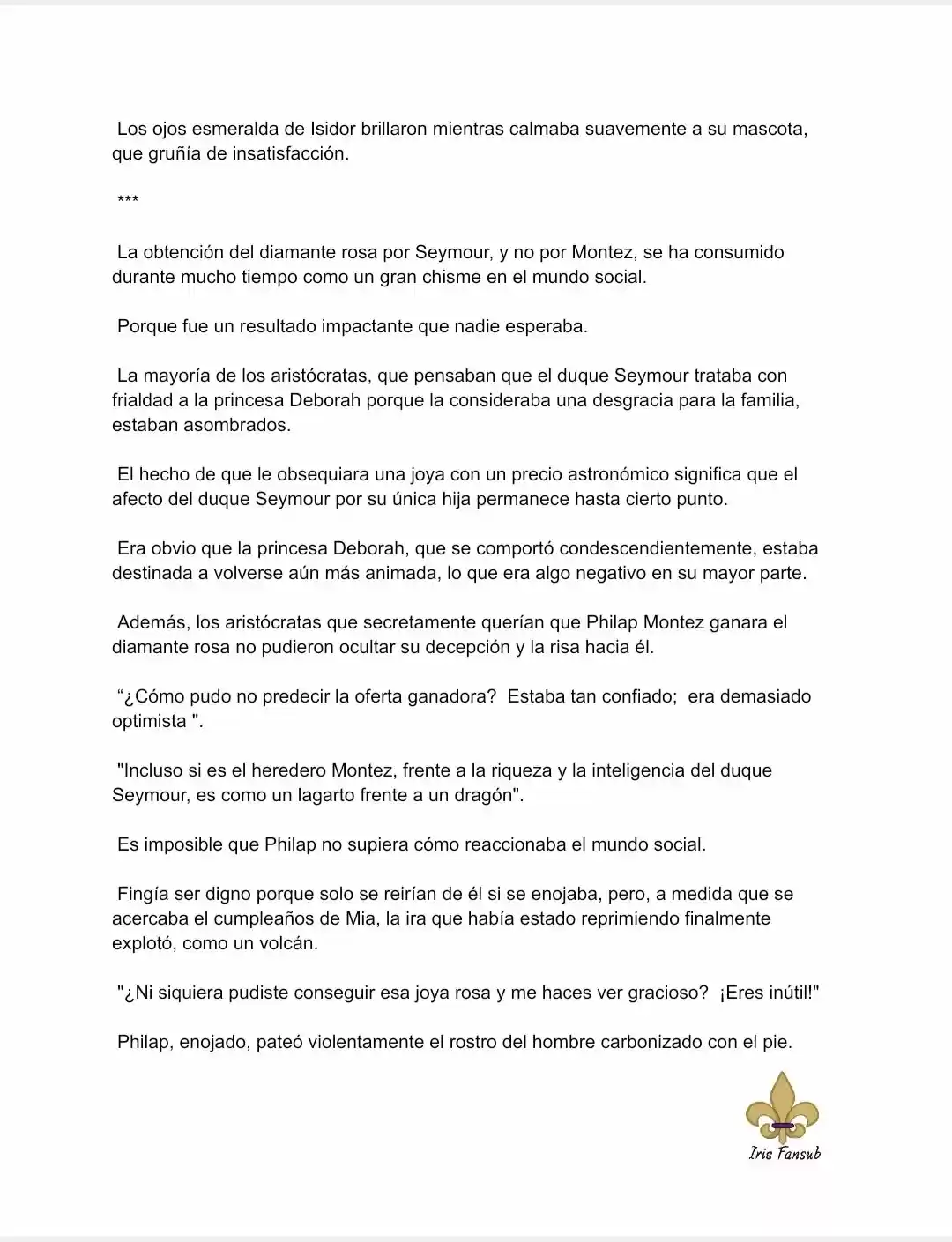 Los ojos esmeralda de Isidor brillaron mientras calmaba suavemente a su mascota, que gruñía de insatisfacción.

***

La obtención del diamante rosa por Seymour, y no por Montez, se ha consumido durante mucho tiempo como un gran chisme en el mundo social.

Porque fue un resultado impactante que nadie esperaba.

La mayoría de los aristócratas, que pensaban que el duque Seymour trataba con frialdad a la princesa Deborah porque la consideraba una desgracia para la familia, estaban asombrados.

El hecho de que le obsequiara una joya con un precio astronómico significa que el afecto del duque Seymour por su única hija permanece hasta cierto punto.

Era obvio que la princesa Deborah, que se comportó condescendientemente, estaba destinada a volverse aún más animada, lo que era algo negativo en su mayor parte.

Además, los aristócratas que secretamente querían que Philap Montez ganara el diamante rosa no pudieron ocultar su decepción y la risa hacia él.

"¿Cómo pudo no predecir la oferta ganadora? Estaba tan confiado; era demasiado optimista ".

"Incluso si es el heredero Montez, frente a la riqueza y la inteligencia del duque Seymour, es como un lagarto frente a un dragón".

Es imposible que Philap no supiera cómo reaccionaba el mundo social.

Fingía ser digno porque solo se reirían de él si se enojaba, pero, a medida que se acercaba el cumpleaños de Mia, la ira que había estado reprimiendo finalmente explotó, como un volcán.

"¿Ni siquiera pudiste conseguir esa joya rosa y me haces ver gracioso? ¡Eres inútil!"

Philap, enojado, pateó violentamente el rostro del hombre carbonizado con el pie.

Iris Fansub